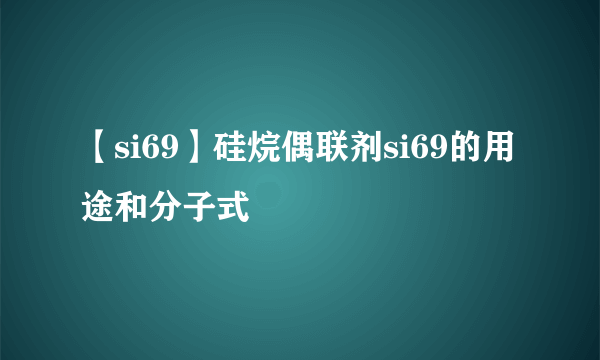 【si69】硅烷偶联剂si69的用途和分子式